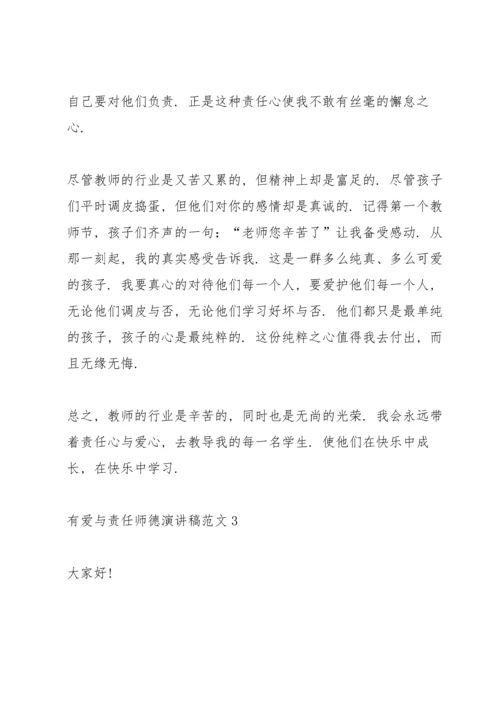 自己要对他们负责．正是这种责任心使我不敢有丝毫的懈怠之心．

尽管教师的行业是又苦又累的，但精神上却是富足的．尽管孩子们平时调皮捣蛋，但他们对你的感情却是真诚的．记得第一个教师节，孩子们齐声的一句：“老师您辛苦了”让我备受感动．从那一刻起，我的真实感受告诉我．这是一群多么纯真、多么可爱的孩子．我要真心的对待他们每一个人，要爱护他们每一个人，无论他们调皮与否，无论他们学习好坏与否．他们都只是最单纯的孩子，孩子的心是最纯粹的．这份纯粹之心值得我去付出，而且无缘无悔．

总之，教师的行业是辛苦的，同时也是无尚的光荣．我会永远带着责任心与爱心，去教导我的每一名学生．使他们在快乐中成长，在快乐中学习．

有爱与责任师德演讲稿范文 3

大家好！